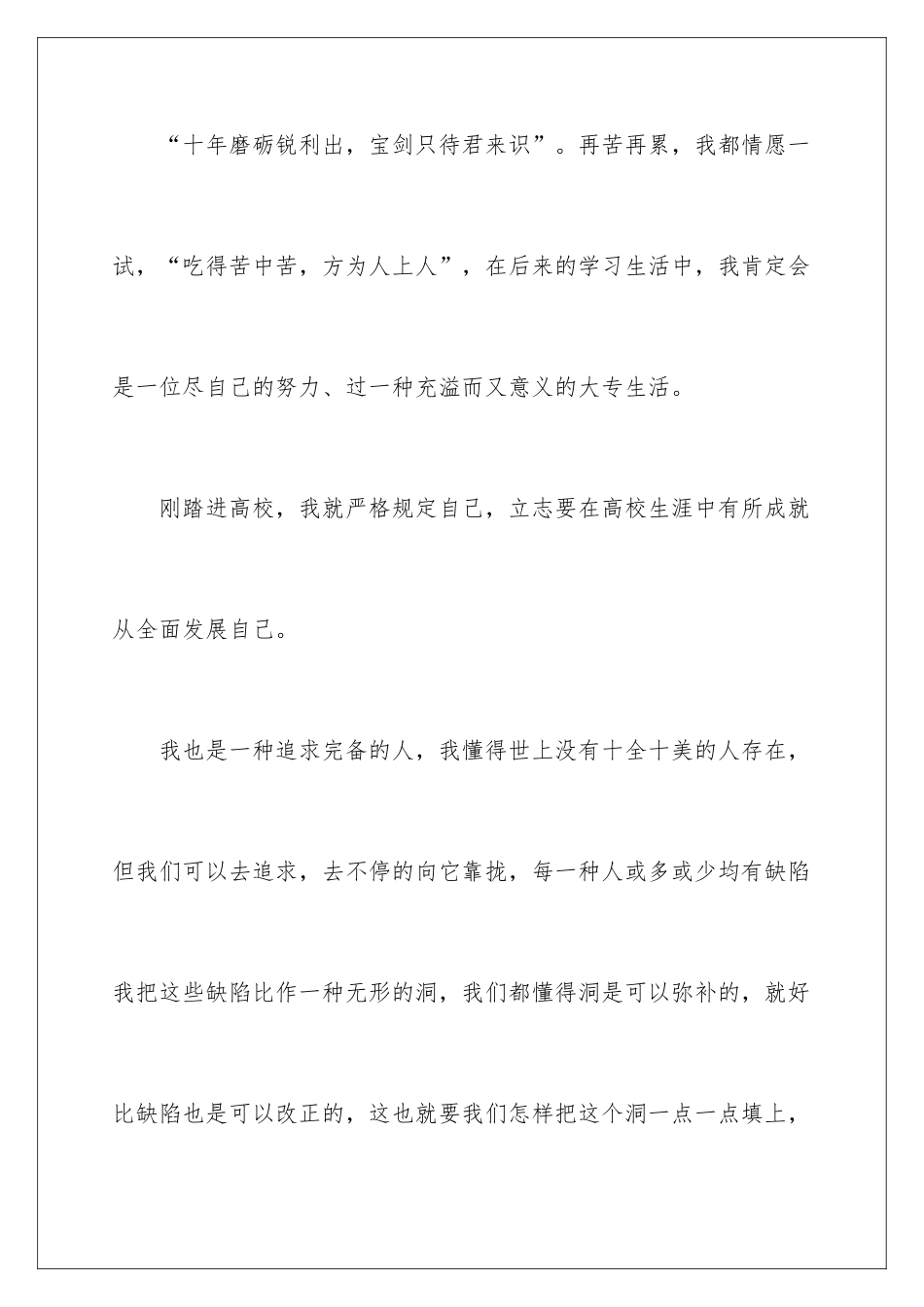 “十年磨砺锐利出，宝剑只待君来识”。再苦再累，我都情愿一试，“吃得苦中苦，方为人上人”，在后来的学习生活中，我肯定会是一位尽自己的努力、过一种充溢而又意义的大专生活。

刚踏进高校，我就严格规定自己，立志要在高校生涯中有所成就从全面发展自己。

我也是一种追求完备的人，我懂得世上没有十全十美的人存在，但我们可以去追求，去不停的向它靠拢，每一种人或多或少均有缺陷我把这些缺陷比作一种无形的洞，我们都懂得洞是可以弥补的，就好比缺陷也是可以改正的，这也就要我们怎样把这个洞一点一点填上，